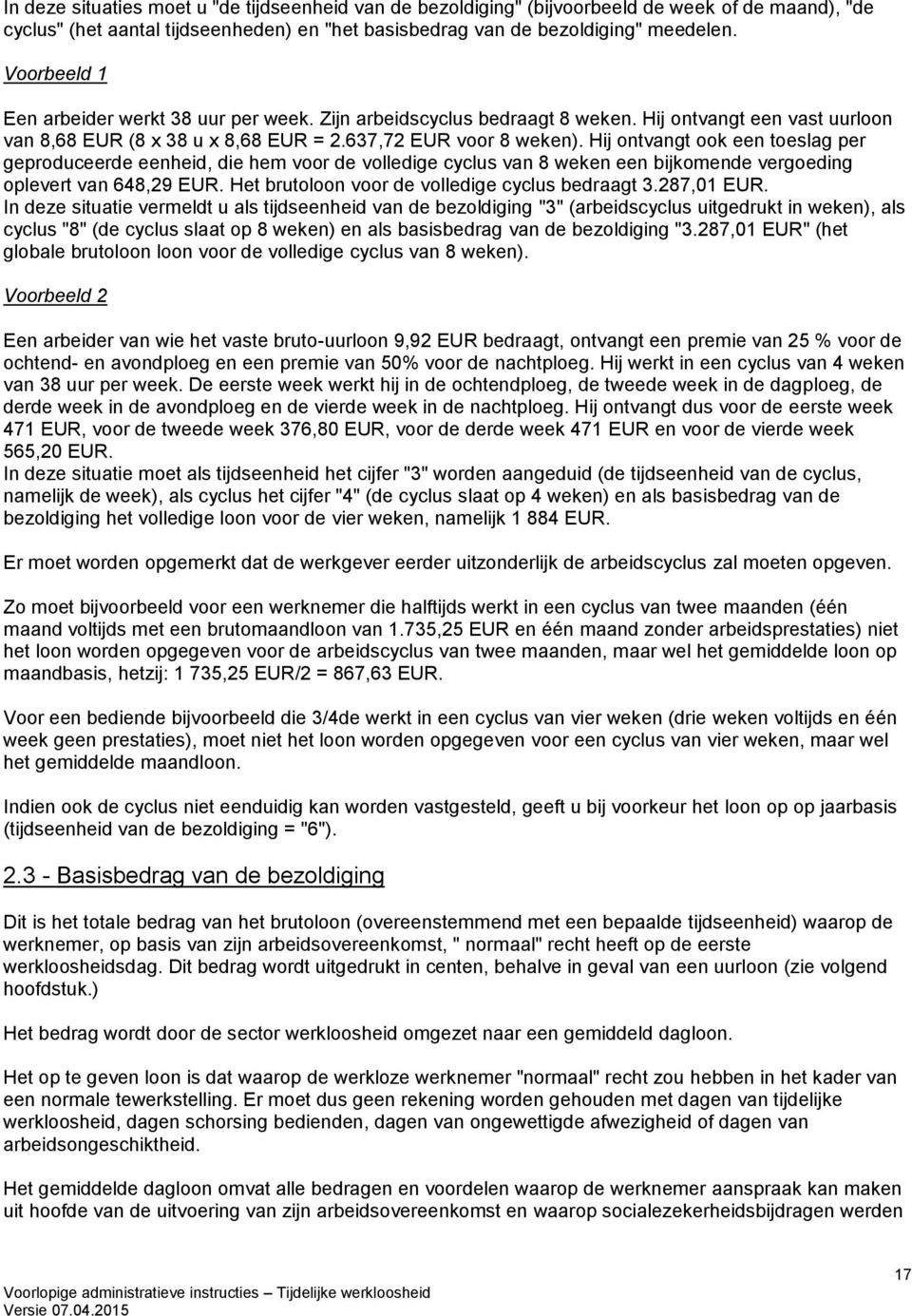 In deze situaties moet u "de tijdseenheid van de bezoldiging" (bijvoorbeeld de week of de maand), "de cyclus" (het aantal tijdseenheden) en "het basisbedrag van de bezoldiging" meedelen.

Voorbeeld 1

Een arbeider werkt 38 uur per week. Zijn arbeidscyclus bedraagt 8 weken. Hij ontvangt een vast uurloon van 8,68 EUR (8 x 38 u x 8,68 EUR = 2.637,72 EUR voor 8 weken). Hij ontvangt ook een toeslag per geproduceerde eenheid, die hem voor de volledige cyclus van 8 weken een bijkomende vergoeding oplevert van 648,29 EUR. Het brutoloon voor de volledige cyclus bedraagt 3.287,01 EUR.
In deze situatie vermeldt u als tijdseenheid van de bezoldiging "3" (arbeidscyclus uitgedrukt in weken), als cyclus "8" (de cyclus slaat op 8 weken) en als basisbedrag van de bezoldiging "3.287,01 EUR" (het globale brutoloon loon voor de volledige cyclus van 8 weken).

Voorbeeld 2

Een arbeider van wie het vaste bruto-uurloon 9,92 EUR bedraagt, ontvangt een premie van 25 % voor de ochtend- en avondploeg en een premie van 50% voor de nachtploeg. Hij werkt in een cyclus van 4 weken van 38 uur per week. De eerste week werkt hij in de ochtendploeg, de tweede week in de dagploeg, de derde week in de avondploeg en de vierde week in de nachtploeg. Hij ontvangt dus voor de eerste week 471 EUR, voor de tweede week 376,80 EUR, voor de derde week 471 EUR en voor de vierde week 565,20 EUR.
In deze situatie moet als tijdseenheid het cijfer "3" worden aangeduid (de tijdseenheid van de cyclus, namelijk de week), als cyclus het cijfer "4" (de cyclus slaat op 4 weken) en als basisbedrag van de bezoldiging het volledige loon voor de vier weken, namelijk 1 884 EUR.

Er moet worden opgemerkt dat de werkgever eerder uitzonderlijk de arbeidscyclus zal moeten opgeven.

Zo moet bijvoorbeeld voor een werknemer die halftijds werkt in een cyclus van twee maanden (één maand voltijds met een brutomaandloon van 1.735,25 EUR en één maand zonder arbeidsprestaties) niet het loon worden opgegeven voor de arbeidscyclus van twee maanden, maar wel het gemiddelde loon op maandbasis, hetzij: 1 735,25 EUR/2 = 867,63 EUR.

Voor een bediende bijvoorbeeld die 3/4de werkt in een cyclus van vier weken (drie weken voltijds en één week geen prestaties), moet niet het loon worden opgegeven voor een cyclus van vier weken, maar wel het gemiddelde maandloon.

Indien ook de cyclus niet eenduidig kan worden vastgesteld, geeft u bij voorkeur het loon op op jaarbasis (tijdseenheid van de bezoldiging = "6").

2.3 - Basisbedrag van de bezoldiging

Dit is het totale bedrag van het brutoloon (overeenstemmend met een bepaalde tijdseenheid) waarop de werknemer, op basis van zijn arbeidsovereenkomst, " normaal" recht heeft op de eerste werkloosheidsdag. Dit bedrag wordt uitgedrukt in centen, behalve in geval van een uurloon (zie volgend hoofdstuk.)

Het bedrag wordt door de sector werkloosheid omgezet naar een gemiddeld dagloon.

Het op te geven loon is dat waarop de werkloze werknemer "normaal" recht zou hebben in het kader van een normale tewerkstelling. Er moet dus geen rekening worden gehouden met dagen van tijdelijke werkloosheid, dagen schorsing bedienden, dagen van ongewettigde afwezigheid of dagen van arbeidsongeschiktheid.

Het gemiddelde dagloon omvat alle bedragen en voordelen waarop de werknemer aanspraak kan maken uit hoofde van de uitvoering van zijn arbeidsovereenkomst en waarop socialezekerheidsbijdragen werden

17
Voorlopige administratieve instructies – Tijdelijke werkloosheid
Versie 07.04.2015